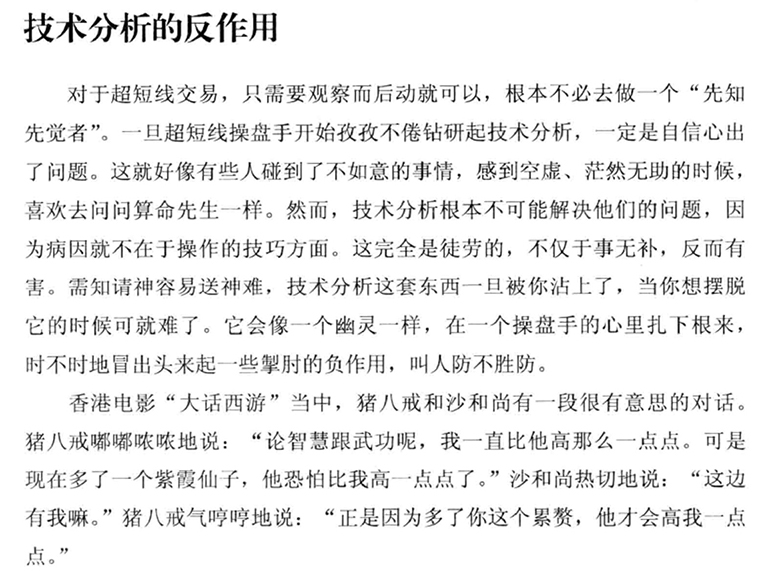 技术分析的反作用

对于超短线交易，只需要观察而后动就可以，根本不必去做一个“先知先觉者”。一旦超短线操盘手开始孜孜不倦钻研起技术分析，一定是自信心出了问题。这就好像有些人碰到了不如意的事情，感到空虚、茫然无助的时候，喜欢去问问算命先生一样。然而，技术分析根本不可能解决他们的问题，因为病因就不在于操作的技巧方面。这完全是徒劳的，不仅于事无补，反而有害。需知请神容易送神难，技术分析这套东西一旦被你沾上了，当你想摆脱它的时候可就难了。它会像一个幽灵一样，在一个操盘手的心里扎下根来，时不时地冒出头来起一些掣肘的负作用，叫人防不胜防。

香港电影“大话西游”当中，猪八戒和沙和尚有一段很有意思的对话。猪八戒嘟嘟哝哝地说：“论智慧跟武功呢，我一直比他高那么一点点。可是现在多了一个紫霞仙子，他恐怕比我高一点点了。”沙和尚热切地说：“这边有我嘛。”猪八戒气哼哼地说：“正是因为多了你这个累赘，他才会高我一点点。”